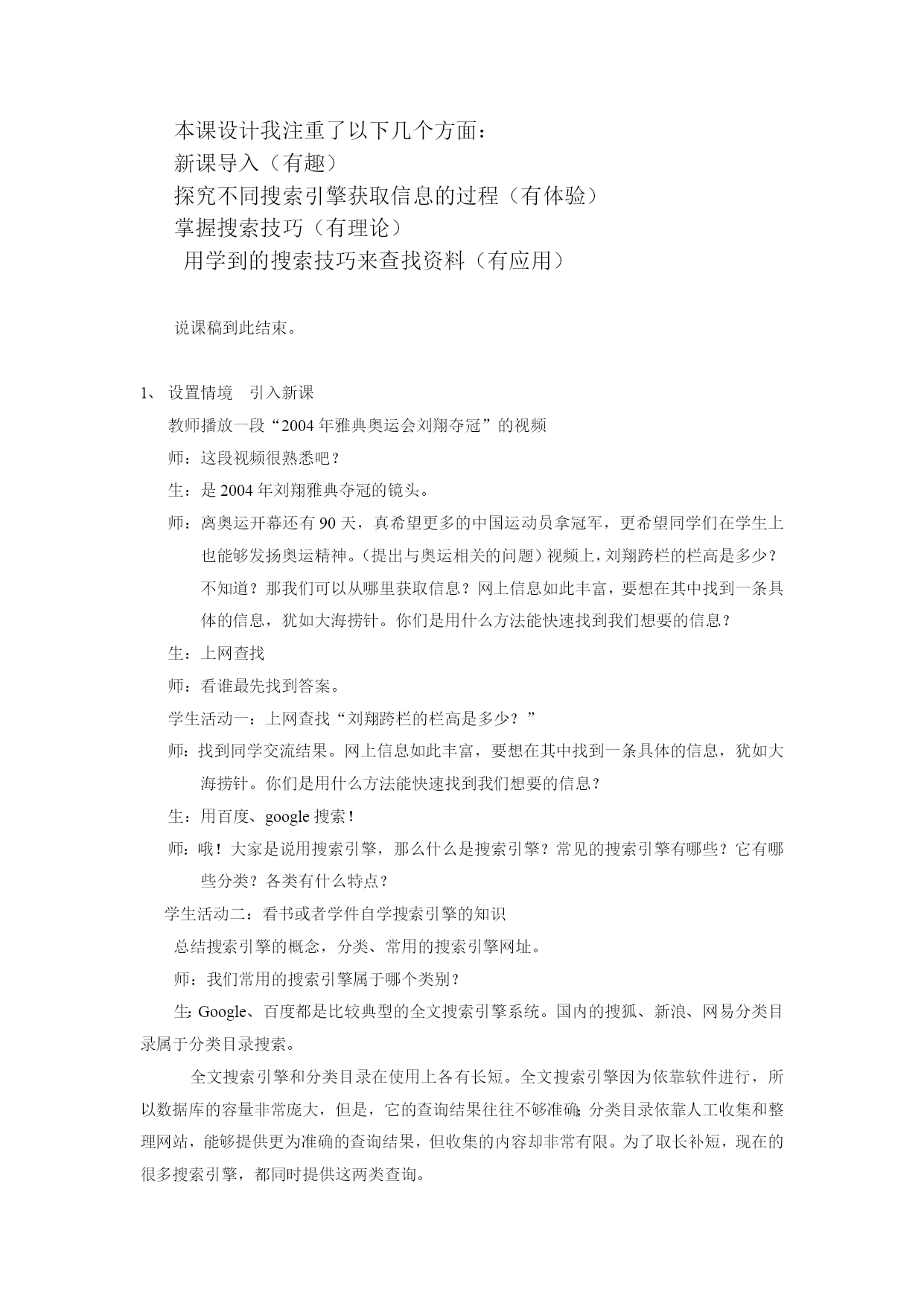 本课设计我注重了以下几个方面：
新课导入（有趣）
探究不同搜索引擎获取信息的过程（有体验）
掌握搜索技巧（有理论）
用学到的搜索技巧来查找资料（有应用）

说课稿到此结束。

1、 设置情境 引入新课
教师播放一段“2004年雅典奥运会刘翔夺冠”的视频
师：这段视频很熟悉吧？
生：是2004年刘翔雅典夺冠的镜头。
师：离奥运开幕还有90天，真希望更多的中国运动员拿冠军，更希望同学们在学生上也能够发扬奥运精神。(提出与奥运相关的问题）视频上，刘翔跨栏的栏高是多少？不知道？那我们可以从哪里获取信息？网上信息如此丰富，要想在其中找到一条具体的信息，犹如大海捞针。你们是用什么方法能快速找到我们想要的信息？
生：上网查找
师：看谁最先找到答案。
学生活动一：上网查找“刘翔跨栏的栏高是多少？”
师：找到同学交流结果。网上信息如此丰富，要想在其中找到一条具体的信息，犹如大海捞针。你们是用什么方法能快速找到我们想要的信息？
生：用百度、google搜索！
师：哦！大家是说用搜索引擎，那么什么是搜索引擎？常见的搜索引擎有哪些？它有哪些分类？各类有什么特点？
学生活动二：看书或者学件自学搜索引擎的知识
总结搜索引擎的概念，分类、常用的搜索引擎网址。
师：我们常用的搜索引擎属于哪个类别？
生：Google、百度都是比较典型的全文搜索引擎系统。国内的搜狐、新浪、网易分类目录属于分类目录搜索。

全文搜索引擎和分类目录在使用上各有长短。全文搜索引擎因为依靠软件进行，所以数据库的容量非常庞大，但是，它的查询结果往往不够准确；分类目录依靠人工收集和整理网站，能够提供更为准确的查询结果，但收集的内容却非常有限。为了取长补短，现在的很多搜索引擎，都同时提供这两类查询。